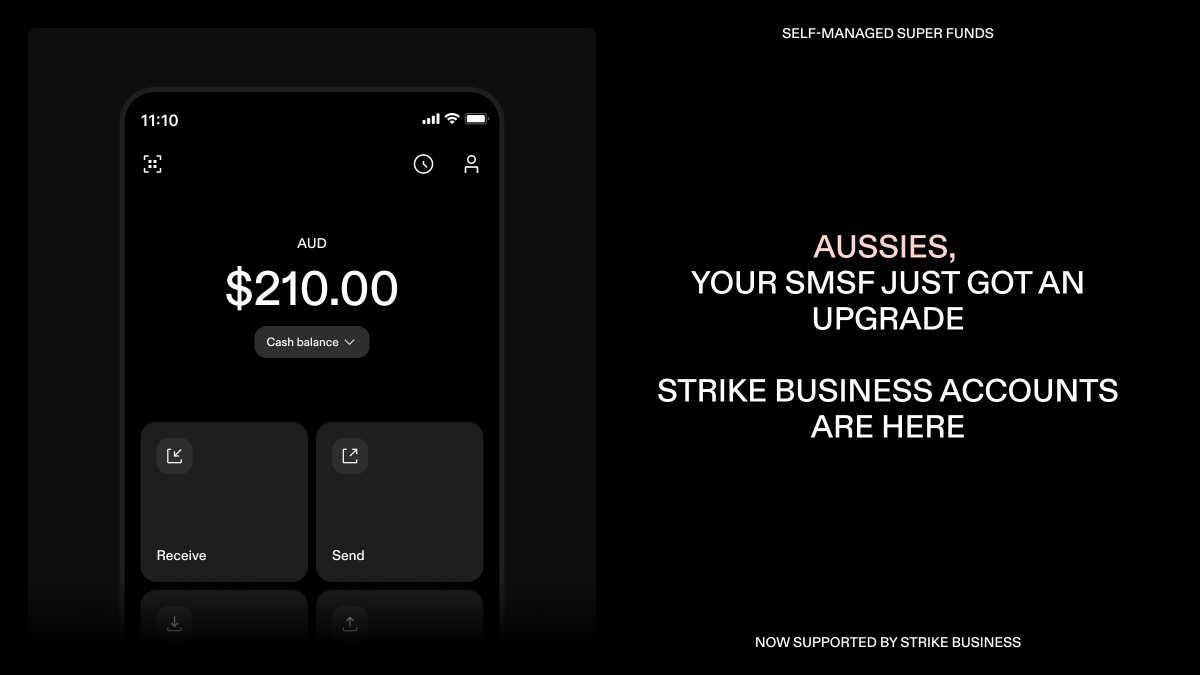 11:10

AUD
$210.00
Cash balance

Receive

Send

SELF-MANAGED SUPER FUNDS

AUSSIES,
YOUR SMSF JUST GOT AN UPGRADE

STRIKE BUSINESS ACCOUNTS ARE HERE

NOW SUPPORTED BY STRIKE BUSINESS